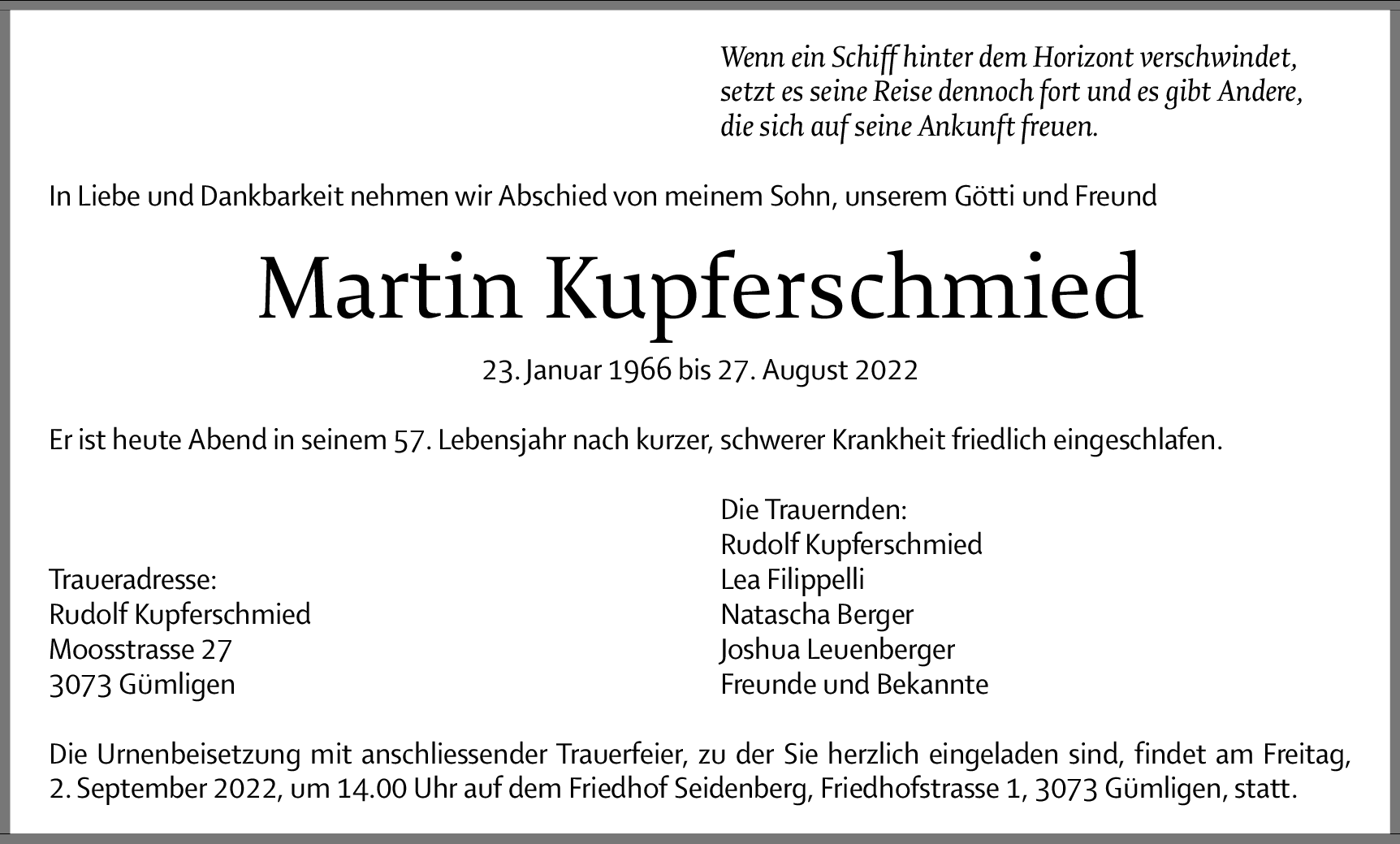 Wenn ein Schiff hinter dem Horizont verschwindet, setzt es seine Reise dennoch fort und es gibt Andere, die sich auf seine Ankunft freuen.

In Liebe und Dankbarkeit nehmen wir Abschied von meinem Sohn, unserem Götti und Freund

Martin Kupferschmied

23. Januar 1966 bis 27. August 2022

Er ist heute Abend in seinem 57. Lebensjahr nach kurzer, schwerer Krankheit friedlich eingeschlafen.

Traueradresse:
Rudolf Kupferschmied
Moosstrasse 27
3073 Gümligen

Die Trauernden:
Rudolf Kupferschmied
Lea Filippelli
Natascha Berger
Joshua Leuenberger
Freunde und Bekannte

Die Urnenbeisetzung mit anschliessender Trauerfeier, zu der Sie herzlich eingeladen sind, findet am Freitag, 2. September 2022, um 14.00 Uhr auf dem Friedhof Seidenberg, Friedhofstrasse 1, 3073 Gümligen, statt.